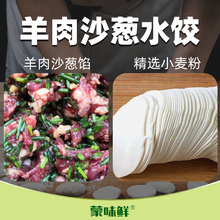 羊肉沙葱水饺

羊肉沙葱馅

精选小麦粉

蒙味鲜®